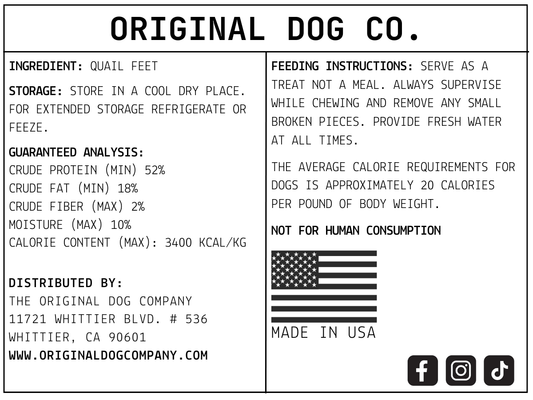 ORIGINAL DOG CO.

INGREDIENT: QUAIL FEET

STORAGE: STORE IN A COOL DRY PLACE. FOR EXTENDED STORAGE REFRIGERATE OR FEEZE.

GUARANTEED ANALYSIS:
CRUDE PROTEIN (MIN) 52%
CRUDE FAT (MIN) 18%
CRUDE FIBER (MAX) 2%
MOISTURE (MAX) 10%
CALORIE CONTENT (MAX): 3400 KCAL/KG

DISTRIBUTED BY:
THE ORIGINAL DOG COMPANY
11721 WHITTIER BLVD. # 536
WHITTIER, CA 90601
WWW.ORIGINALDOGCOMPANY.COM

FEEDING INSTRUCTIONS: SERVE AS A TREAT NOT A MEAL. ALWAYS SUPERVISE WHILE CHEWING AND REMOVE ANY SMALL BROKEN PIECES. PROVIDE FRESH WATER AT ALL TIMES.

THE AVERAGE CALORIE REQUIREMENTS FOR DOGS IS APPROXIMATELY 20 CALORIES PER POUND OF BODY WEIGHT.

NOT FOR HUMAN CONSUMPTION

MADE IN USA